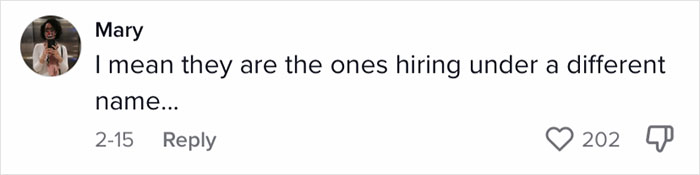 Mary
I mean they are the ones hiring under a different name...

2-15 Reply 202